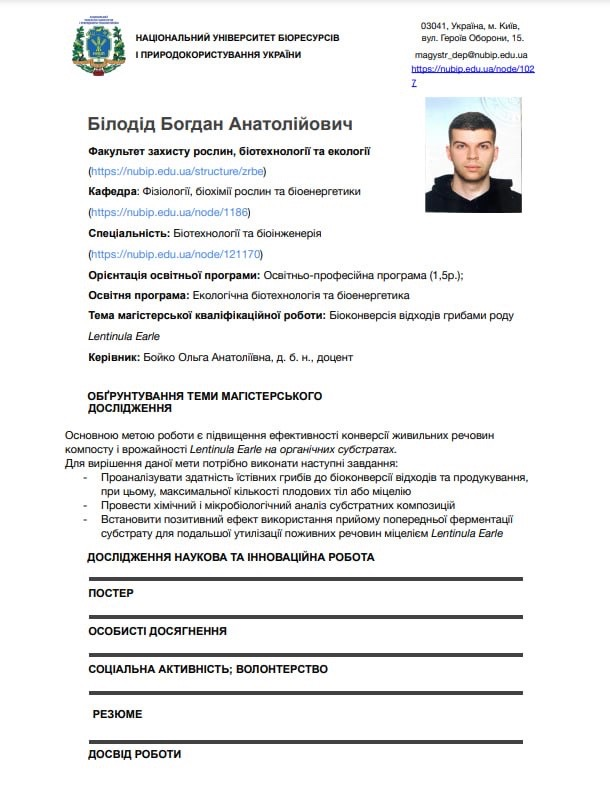 НАЦІОНАЛЬНИЙ УНІВЕРСИТЕТ БІОРЕСУРСІВ І ПРИРОДОКОРИСТУВАННЯ УКРАЇНИ

03041, Україна, м. Київ, вул. Героїв Оборони, 15.
magystr_dep@nubip.edu.ua
https://nubip.edu.ua/node/1027

Білодід Богдан Анатолійович

Факультет захисту рослин, біотехнології та екології (https://nubip.edu.ua/structure/zrbe)

Кафедра: Фізіології, біохімії рослин та біоенергетики (https://nubip.edu.ua/node/1186)

Спеціальність: Біотехнології та біоінженерія (https://nubip.edu.ua/node/121170)

Орієнтація освітньої програми: Освітньо-професійна програма (1,5р.);

Освітня програма: Екологічна біотехнологія та біоенергетика

Тема магістерської кваліфікаційної роботи: Біоконверсія відходів грибами роду Lentinula Earle

Керівник: Бойко Ольга Анатоліївна, д. б. н., доцент

ОБҐРУНТУВАННЯ ТЕМИ МАГІСТЕРСЬКОГО ДОСЛІДЖЕННЯ

Основною метою роботи є підвищення ефективності конверсії живильних речовин компосту і врожайності Lentinula Earle на органічних субстратах.
Для вирішення даної мети потрібно виконати наступні завдання:
- Проаналізувати здатність їстівних грибів до біоконверсії відходів та продукування, при цьому, максимальної кількості плодових тіл або міцелію
- Провести хімічний і мікробіологічний аналіз субстратних композицій
- Встановити позитивний ефект використання прийому попередньої ферментації субстрату для подальшої утилізації поживних речовин міцелієм Lentinula Earle

ДОСЛІДЖЕННЯ НАУКОВА ТА ІННОВАЦІЙНА РОБОТА

ПОСТЕР

ОСОБИСТІ ДОСЯГНЕННЯ

СОЦІАЛЬНА АКТИВНІСТЬ; ВОЛОНТЕРСТВО

РЕЗЮМЕ

ДОСВІД РОБОТИ